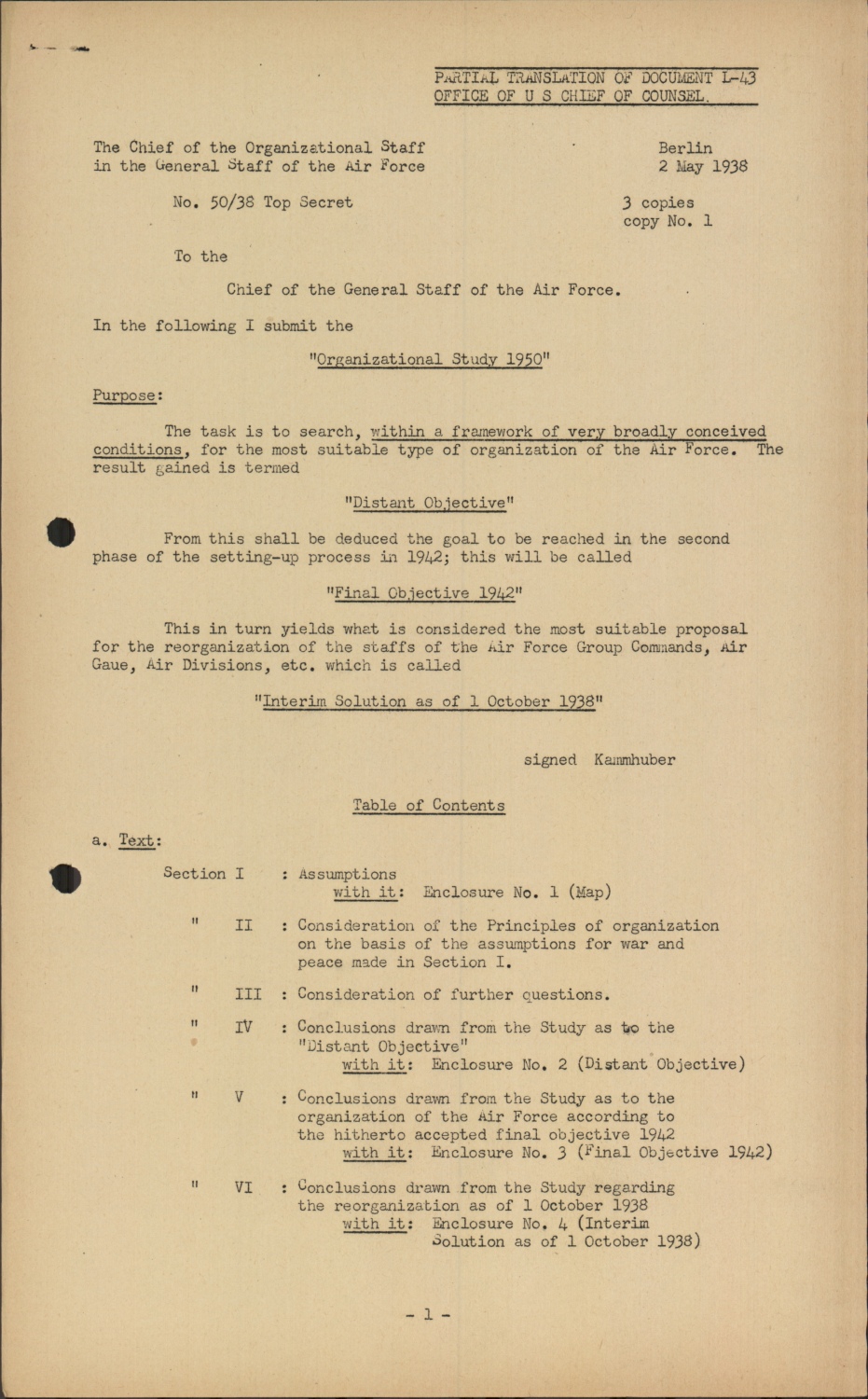 PARTIAL TRANSLATION OF DOCUMENT L-43
OFFICE OF U S CHIEF OF COUNSEL.

The Chief of the Organizational Staff in the General Staff of the Air Force

Berlin
2 May 1938

No. 50/38 Top Secret

3 copies
copy No. 1

To the

Chief of the General Staff of the Air Force.

In the following I submit the

"Organizational Study 1950"

Purpose:

The task is to search, within a framework of very broadly conceived conditions, for the most suitable type of organization of the Air Force. The result gained is termed

"Distant Objective"

From this shall be deduced the goal to be reached in the second phase of the setting-up process in 1942; this will be called

"Final Objective 1942"

This in turn yields what is considered the most suitable proposal for the reorganization of the staffs of the Air Force Group Commands, Air Gaue, Air Divisions, etc. which is called

"Interim Solution as of 1 October 1938"

signed Kammhuber

Table of Contents

a. Text:

Section I : Assumptions
with it: Enclosure No. 1 (Map)

" II : Consideration of the Principles of organization on the basis of the assumptions for war and peace made in Section I.

" III : Consideration of further questions.

" IV : Conclusions drawn from the Study as to the "Distant Objective"
with it: Enclosure No. 2 (Distant Objective)

" V : Conclusions drawn from the Study as to the organization of the Air Force according to the hitherto accepted final objective 1942
with it: Enclosure No. 3 (Final Objective 1942)

" VI : Conclusions drawn from the Study regarding the reorganization as of 1 October 1938
with it: Enclosure No. 4 (Interim Solution as of 1 October 1938)

- 1 -